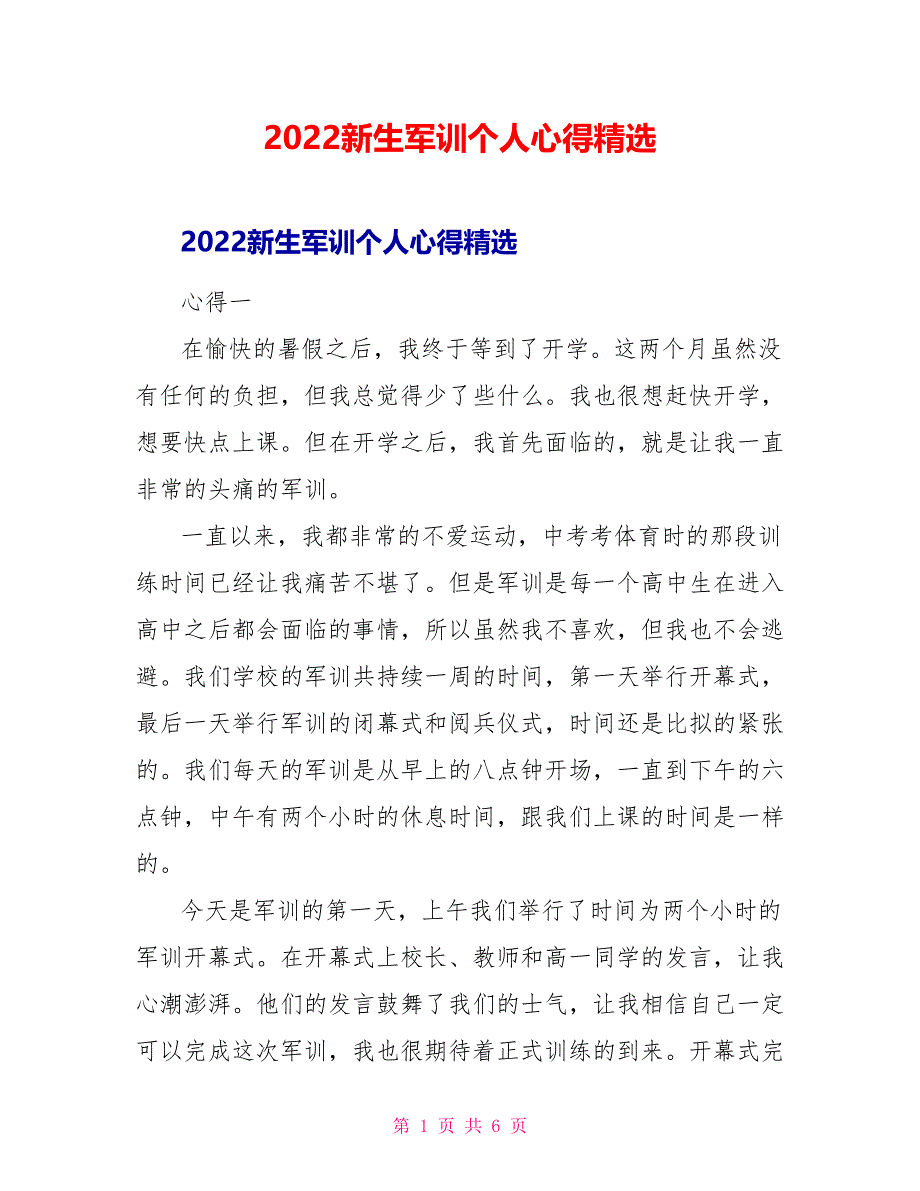 2022新生军训个人心得精选

2022新生军训个人心得精选

心得一

在愉快的暑假之后，我终于等到了开学。这两个月虽然没有任何的负担，但我总觉得少了些什么。我也很想赶快开学，想要快点上课。但在开学之后，我首先面临的，就是让我一直非常的头痛的军训。

一直以来，我都非常的不爱运动，中考考体育时的那段训练时间已经让我痛苦不堪了。但是军训是每一个高中生在进入高中之后都会面临的事情，所以虽然我不喜欢，但我也不会逃避。我们学校的军训共持续一周的时间，第一天举行开幕式，最后一天举行军训的闭幕式和阅兵仪式，时间还是比拟的紧张的。我们每天的军训是从早上的八点钟开场，一直到下午的六点钟，中午有两个小时的休息时间，跟我们上课的时间是一样的。

今天是军训的第一天，上午我们举行了时间为两个小时的军训开幕式。在开幕式上校长、教师和高一同学的发言，让我心潮澎湃。他们的发言鼓舞了我们的士气，让我相信自己一定可以完成这次军训，我也很期待着正式训练的到来。开幕式完

第 1 页 共 6 页